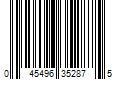 0 45496 35287 5